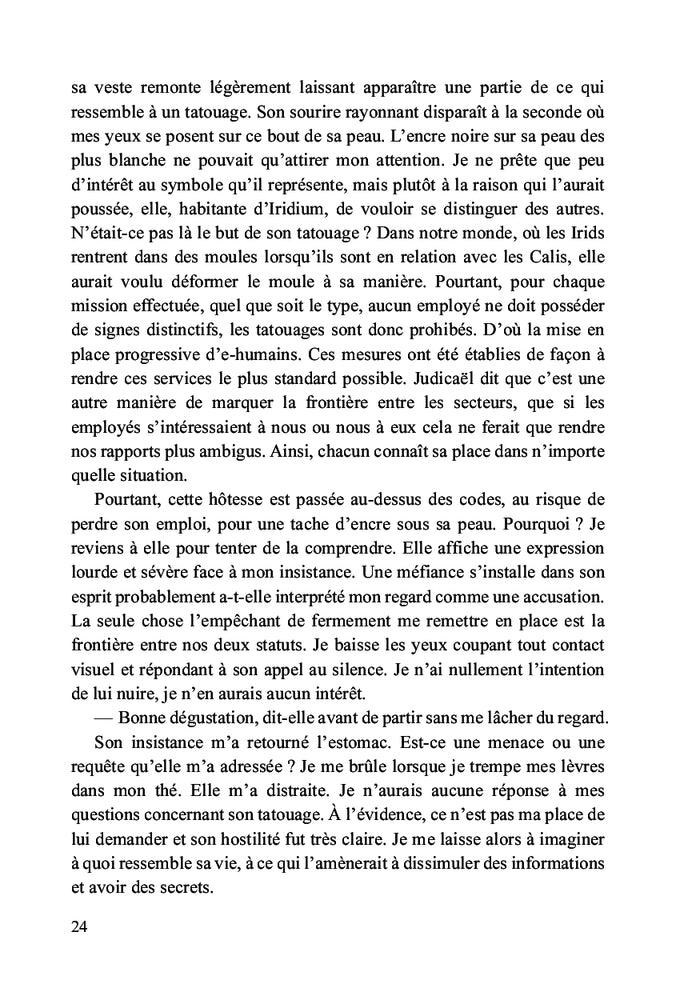 sa veste remonte légèrement laissant apparaître une partie de ce qui ressemble à un tatouage. Son sourire rayonnant disparaît à la seconde où mes yeux se posent sur ce bout de sa peau. L'encre noire sur sa peau des plus blanche ne pouvait qu'attirer mon attention. Je ne prête que peu d'intérêt au symbole qu'il représente, mais plutôt à la raison qui l'aurait poussée, elle, habitante d'Iridium, de vouloir se distinguer des autres. N'était-ce pas là le but de son tatouage ? Dans notre monde, où les Irids rentrent dans des moules lorsqu'ils sont en relation avec les Calis, elle aurait voulu déformer le moule à sa manière. Pourtant, pour chaque mission effectuée, quel que soit le type, aucun employé ne doit posséder de signes distinctifs, les tatouages sont donc prohibés. D'où la mise en place progressive d'e-humains. Ces mesures ont été établies de façon à rendre ces services le plus standard possible. Judicaël dit que c'est une autre manière de marquer la frontière entre les secteurs, que si les employés s'intéressaient à nous ou nous à eux cela ne ferait que rendre nos rapports plus ambigus. Ainsi, chacun connaît sa place dans n'importe quelle situation.

Pourtant, cette hôtesse est passée au-dessus des codes, au risque de perdre son emploi, pour une tache d'encre sous sa peau. Pourquoi ? Je reviens à elle pour tenter de la comprendre. Elle affiche une expression lourde et sévère face à mon insistance. Une méfiance s'installe dans son esprit probablement a-t-elle interprété mon regard comme une accusation. La seule chose l'empêchant de fermement me remettre en place est la frontière entre nos deux statuts. Je baisse les yeux coupant tout contact visuel et répondant à son appel au silence. Je n'ai nullement l'intention de lui nuire, je n'en aurais aucun intérêt.

— Bonne dégustation, dit-elle avant de partir sans me lâcher du regard.

Son insistance m'a retourné l'estomac. Est-ce une menace ou une requête qu'elle m'a adressée ? Je me brûle lorsque je trempe mes lèvres dans mon thé. Elle m'a distraite. Je n'aurais aucune réponse à mes questions concernant son tatouage. À l'évidence, ce n'est pas ma place de lui demander et son hostilité fut très claire. Je me laisse alors à imaginer à quoi ressemble sa vie, à ce qui l'amènerait à dissimuler des informations et avoir des secrets.

24